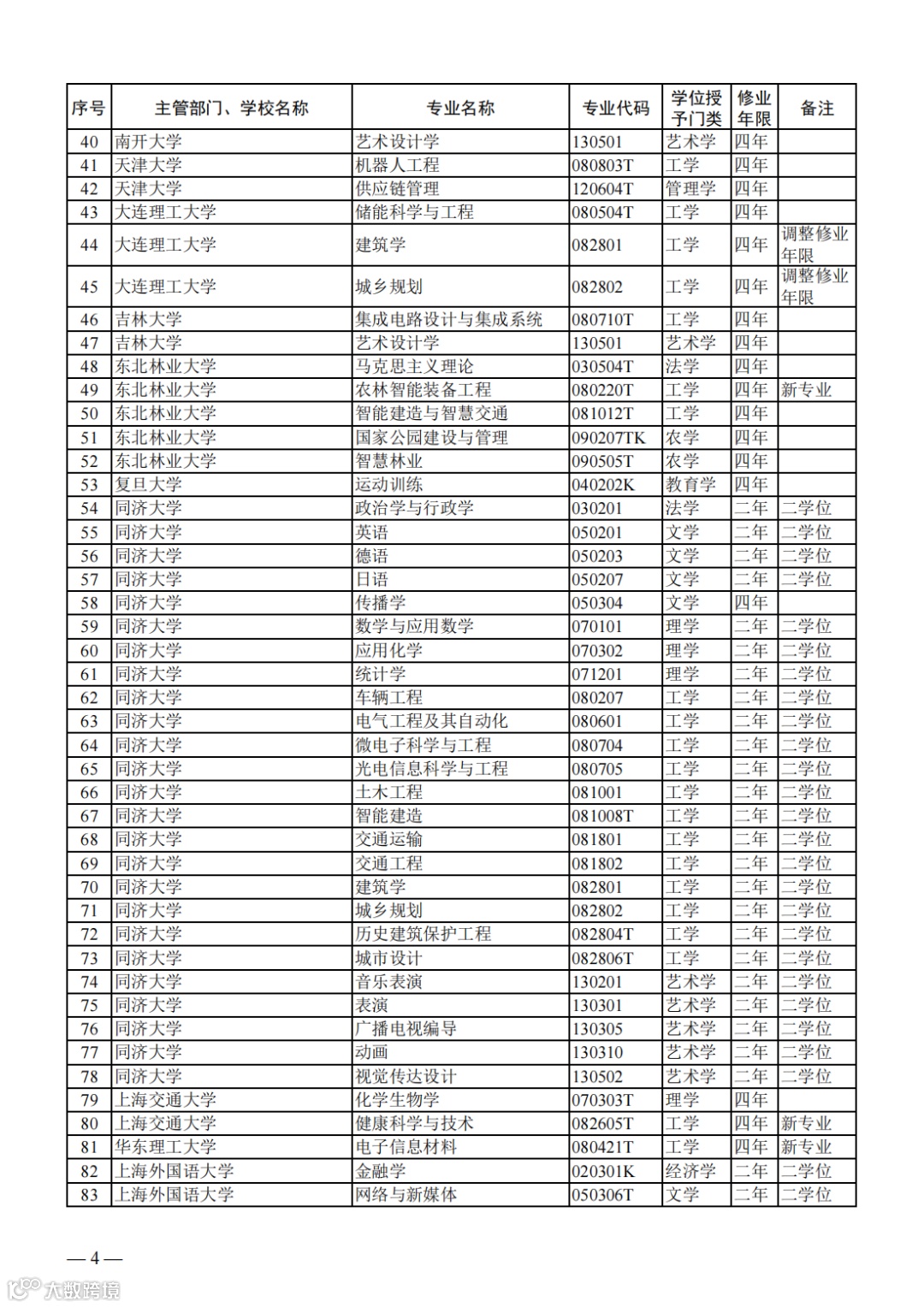 | 序号 | 主管部门、学校名称 | 专业名称 | 专业代码 | 学位授予门类 | 修业年限 | 备注 |
|---|---|---|---|---|---|---|
| 40 | 南开大学 | 艺术设计学 | 130501 | 艺术学 | 四年 | |
| 41 | 天津大学 | 机器人工程 | 080803T | 工学 | 四年 | |
| 42 | 天津大学 | 供应链管理 | 120604T | 管理学 | 四年 | |
| 43 | 大连理工大学 | 储能科学与工程 | 080504T | 工学 | 四年 | |
| 44 | 大连理工大学 | 建筑学 | 082801 | 工学 | 四年 | 调整修业年限 |
| 45 | 大连理工大学 | 城乡规划 | 082802 | 工学 | 四年 | 调整修业年限 |
| 46 | 吉林大学 | 集成电路设计与集成系统 | 080710T | 工学 | 四年 | |
| 47 | 吉林大学 | 艺术设计学 | 130501 | 艺术学 | 四年 | |
| 48 | 东北林业大学 | 马克思主义理论 | 030504T | 法学 | 四年 | |
| 49 | 东北林业大学 | 农林智能装备工程 | 080220T | 工学 | 四年 | 新专业 |
| 50 | 东北林业大学 | 智能建造与智慧交通 | 081012T | 工学 | 四年 | |
| 51 | 东北林业大学 | 国家公园建设与管理 | 090207TK | 农学 | 四年 | |
| 52 | 东北林业大学 | 智慧林业 | 090505T | 农学 | 四年 | |
| 53 | 复旦大学 | 运动训练 | 040202K | 教育学 | 四年 | |
| 54 | 同济大学 | 政治学与行政学 | 030201 | 法学 | 二年 | 二学位 |
| 55 | 同济大学 | 英语 | 050201 | 文学 | 二年 | 二学位 |
| 56 | 同济大学 | 德语 | 050203 | 文学 | 二年 | 二学位 |
| 57 | 同济大学 | 日语 | 050207 | 文学 | 二年 | 二学位 |
| 58 | 同济大学 | 传播学 | 050304 | 文学 | 四年 | |
| 59 | 同济大学 | 数学与应用数学 | 070101 | 理学 | 二年 | 二学位 |
| 60 | 同济大学 | 应用化学 | 070302 | 理学 | 二年 | 二学位 |
| 61 | 同济大学 | 统计学 | 071201 | 理学 | 二年 | 二学位 |
| 62 | 同济大学 | 车辆工程 | 080207 | 工学 | 二年 | 二学位 |
| 63 | 同济大学 | 电气工程及其自动化 | 080601 | 工学 | 二年 | 二学位 |
| 64 | 同济大学 | 微电子科学与工程 | 080704 | 工学 | 二年 | 二学位 |
| 65 | 同济大学 | 光电信息科学与工程 | 080705 | 工学 | 二年 | 二学位 |
| 66 | 同济大学 | 土木工程 | 081001 | 工学 | 二年 | 二学位 |
| 67 | 同济大学 | 智能建造 | 081008T | 工学 | 二年 | 二学位 |
| 68 | 同济大学 | 交通运输 | 081801 | 工学 | 二年 | 二学位 |
| 69 | 同济大学 | 交通工程 | 081802 | 工学 | 二年 | 二学位 |
| 70 | 同济大学 | 建筑学 | 082801 | 工学 | 二年 | 二学位 |
| 71 | 同济大学 | 城乡规划 | 082802 | 工学 | 二年 | 二学位 |
| 72 | 同济大学 | 历史建筑保护工程 | 082804T | 工学 | 二年 | 二学位 |
| 73 | 同济大学 | 城市设计 | 082806T | 工学 | 二年 | 二学位 |
| 74 | 同济大学 | 音乐表演 | 130201 | 艺术学 | 二年 | 二学位 |
| 75 | 同济大学 | 表演 | 130301 | 艺术学 | 二年 | 二学位 |
| 76 | 同济大学 | 广播电视编导 | 130305 | 艺术学 | 二年 | 二学位 |
| 77 | 同济大学 | 动画 | 130310 | 艺术学 | 二年 | 二学位 |
| 78 | 同济大学 | 视觉传达设计 | 130502 | 艺术学 | 二年 | 二学位 |
| 79 | 上海交通大学 | 化学生物学 | 070303T | 理学 | 四年 | |
| 80 | 上海交通大学 | 健康科学与技术 | 082605T | 工学 | 四年 | 新专业 |
| 81 | 华东理工大学 | 电子信息材料 | 080421T | 工学 | 四年 | 新专业 |
| 82 | 上海外国语大学 | 金融学 | 020301K | 经济学 | 二年 | 二学位 |
| 83 | 上海外国语大学 | 网络与新媒体 | 050306T | 文学 | 二年 | 二学位 |

— 4 —

大数跨境